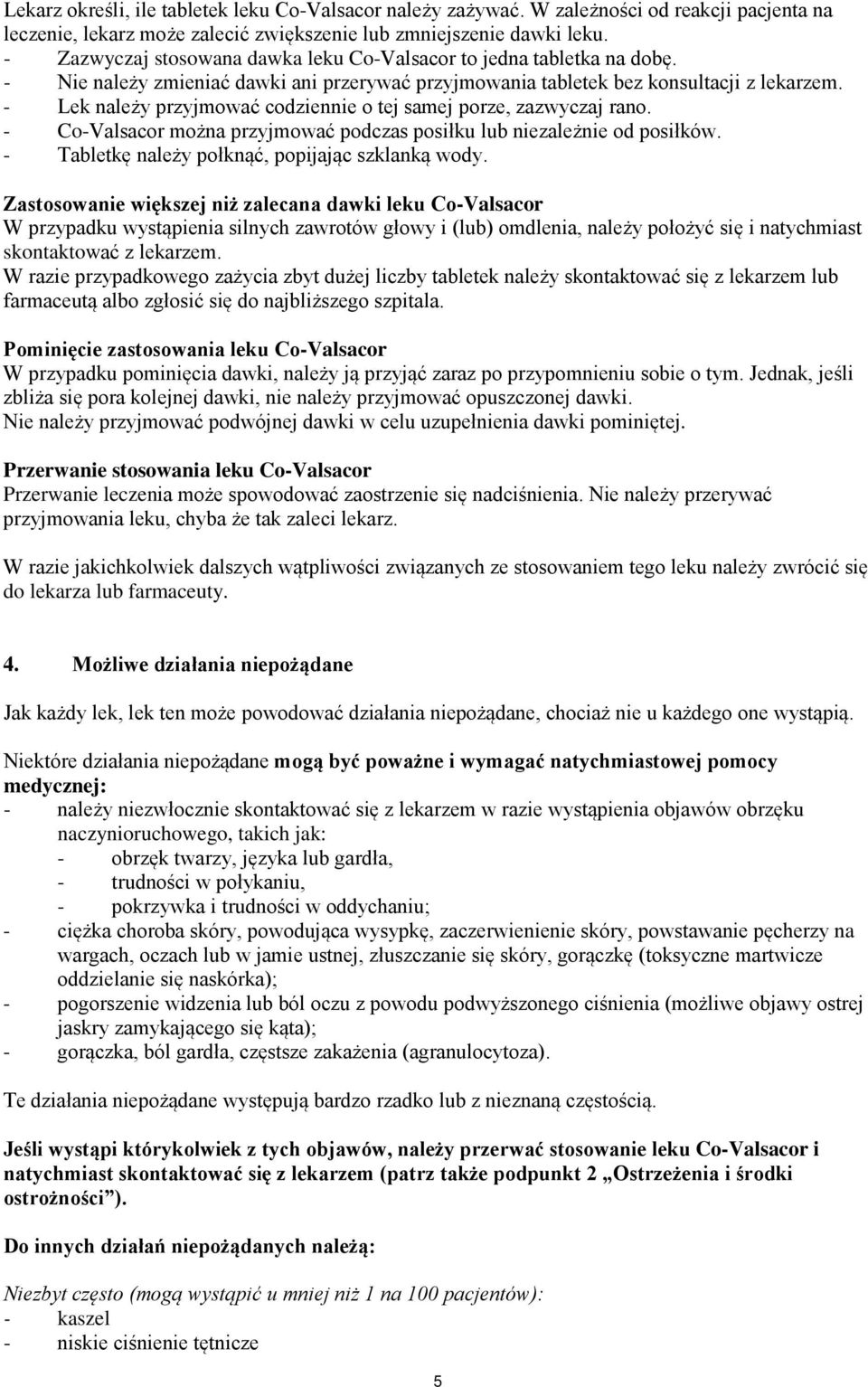 Lekarz określi, ile tabletek leku Co-Valsacor należy zażywać. W zależności od reakcji pacjenta na leczenie, lekarz może zalecić zwiększenie lub zmniejszenie dawki leku.
- Zazwyczaj stosowana dawka leku Co-Valsacor to jedna tabletka na dobę.
- Nie należy zmieniać dawki ani przerywać przyjmowania tabletek bez konsultacji z lekarzem.
- Lek należy przyjmować codziennie o tej samej porze, zazwyczaj rano.
- Co-Valsacor można przyjmować podczas posiłku lub niezależnie od posiłków.
- Tabletkę należy połknąć, popijając szklanką wody.

Zastosowanie większej niż zalecana dawki leku Co-Valsacor
W przypadku wystąpienia silnych zawrotów głowy i (lub) omdlenia, należy położyć się i natychmiast skontaktować z lekarzem.
W razie przypadkowego zażycia zbyt dużej liczby tabletek należy skontaktować się z lekarzem lub farmaceutą albo zgłosić się do najbliższego szpitala.

Pominięcie zastosowania leku Co-Valsacor
W przypadku pominięcia dawki, należy ją przyjąć zaraz po przypomnieniu sobie o tym. Jednak, jeśli zbliża się pora kolejnej dawki, nie należy przyjmować opuszczonej dawki.
Nie należy przyjmować podwójnej dawki w celu uzupełnienia dawki pominiętej.

Przerwanie stosowania leku Co-Valsacor
Przerwanie leczenia może spowodować zaostrzenie się nadciśnienia. Nie należy przerywać przyjmowania leku, chyba że tak zaleci lekarz.

W razie jakichkolwiek dalszych wątpliwości związanych ze stosowaniem tego leku należy zwrócić się do lekarza lub farmaceuty.

4. Możliwe działania niepożądane

Jak każdy lek, lek ten może powodować działania niepożądane, chociaż nie u każdego one wystąpią.

Niektóre działania niepożądane mogą być poważne i wymagać natychmiastowej pomocy medycznej:
- należy niezwłocznie skontaktować się z lekarzem w razie wystąpienia objawów obrzęku naczynioruchowego, takich jak:
- obrzęk twarzy, języka lub gardła,
- trudności w połykaniu,
- pokrzywka i trudności w oddychaniu;
- ciężka choroba skóry, powodująca wysypkę, zaczerwienienie skóry, powstawanie pęcherzy na wargach, oczach lub w jamie ustnej, złuszczanie się skóry, gorączkę (toksyczne martwicze oddzielanie się naskórka);
- pogorszenie widzenia lub ból oczu z powodu podwyższonego ciśnienia (możliwe objawy ostrej jaskry zamykającego się kąta);
- gorączka, ból gardła, częstsze zakażenia (agranulocytoza).

Te działania niepożądane występują bardzo rzadko lub z nieznaną częstością.

Jeśli wystąpi którykolwiek z tych objawów, należy przerwać stosowanie leku Co-Valsacor i natychmiast skontaktować się z lekarzem (patrz także podpunkt 2 „Ostrzeżenia i środki ostrożności”).

Do innych działań niepożądanych należą:

Niezbyt często (mogą wystąpić u mniej niż 1 na 100 pacjentów):
- kaszel
- niskie ciśnienie tętnicze

5